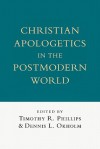 CHRISTIAN APOLOGETICS IN THE POSTMODERN WORLD

EDITED BY
TIMOTHY R. PHILLIPS
& DENNIS L. OKHOLM